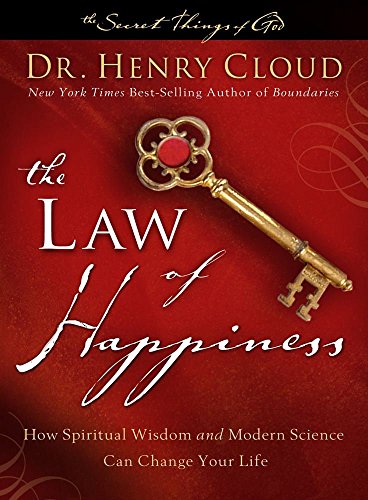 the Secret Things of God

DR. HENRY CLOUD
New York Times Best-Selling Author of Boundaries

the LAW of Happiness

How Spiritual Wisdom and Modern Science Can Change Your Life